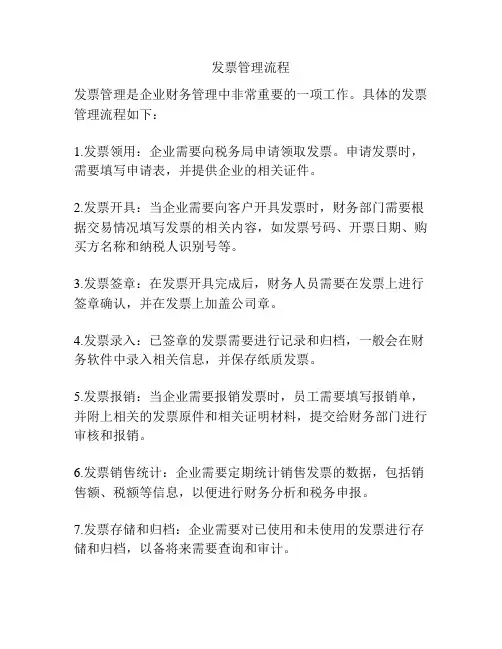 发票管理流程

发票管理是企业财务管理中非常重要的一项工作。具体的发票管理流程如下：

1.发票领用：企业需要向税务局申请领取发票。申请发票时，需要填写申请表，并提供企业的相关证件。

2.发票开具：当企业需要向客户开具发票时，财务部门需要根据交易情况填写发票的相关内容，如发票号码、开票日期、购买方名称和纳税人识别号等。

3.发票签章：在发票开具完成后，财务人员需要在发票上进行签章确认，并在发票上加盖公司章。

4.发票录入：已签章的发票需要进行记录和归档，一般会在财务软件中录入相关信息，并保存纸质发票。

5.发票报销：当企业需要报销发票时，员工需要填写报销单，并附上相关的发票原件和相关证明材料，提交给财务部门进行审核和报销。

6.发票销售统计：企业需要定期统计销售发票的数据，包括销售额、税额等信息，以便进行财务分析和税务申报。

7.发票存储和归档：企业需要对已使用和未使用的发票进行存储和归档，以备将来需要查询和审计。